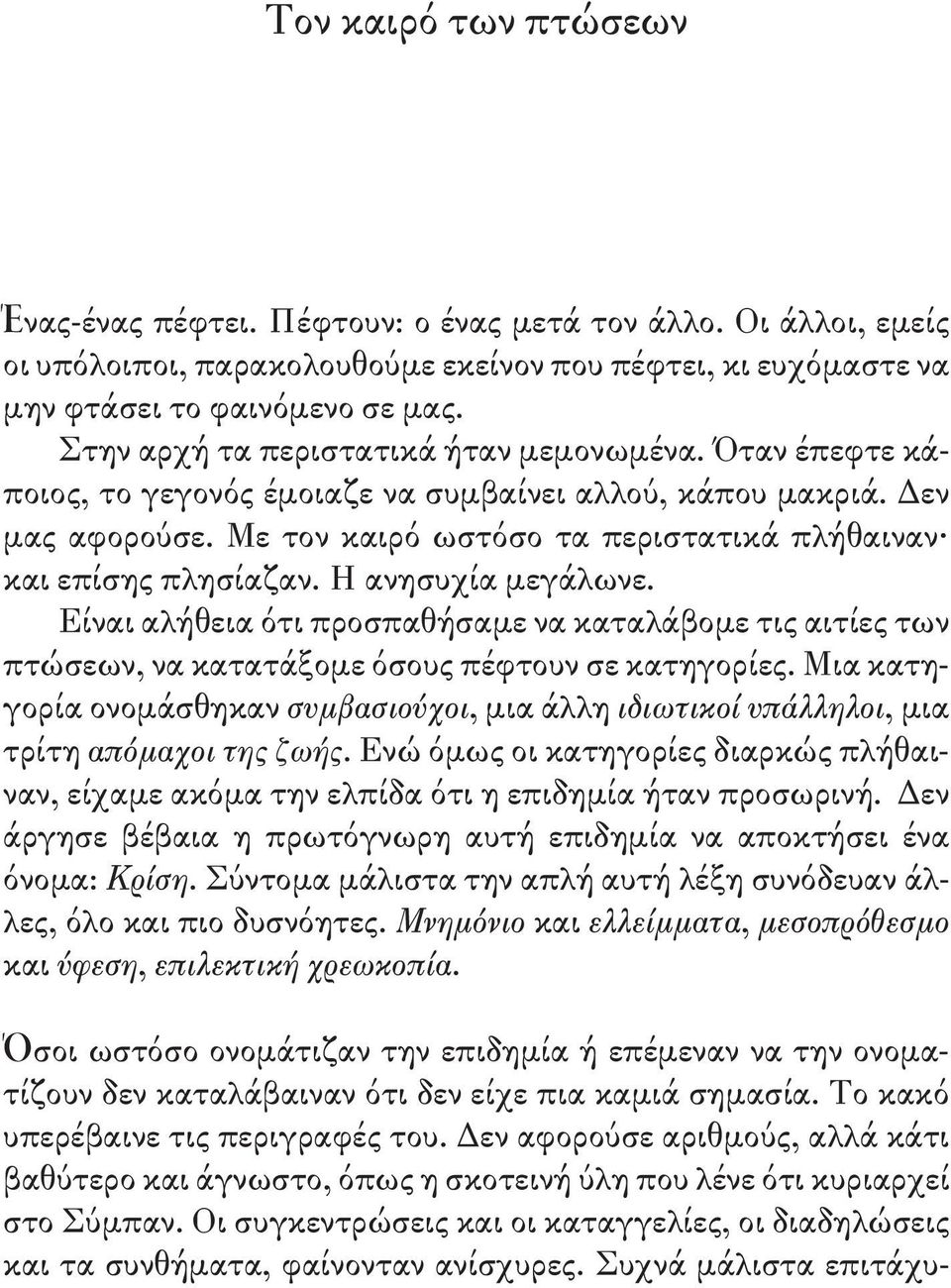 Τον καιρό των πτώσεων

Ένας-ένας πέφτει. Πέφτουν: ο ένας μετά τον άλλο. Οι άλλοι, εμείς οι υπόλοιποι, παρακολουθούμε εκείνον που πέφτει, κι ευχόμαστε να μην φτάσει το φαινόμενο σε μας.

Στην αρχή τα περιστατικά ήταν μεμονωμένα. Όταν έπεφτε κάποιος, το γεγονός έμοιαζε να συμβαίνει αλλού, κάπου μακριά. Δεν μας αφορούσε. Με τον καιρό ωστόσο τα περιστατικά πλήθαιναν· και επίσης πλησίαζαν. Η ανησυχία μεγάλωνε.

Είναι αλήθεια ότι προσπαθήσαμε να καταλάβομε τις αιτίες των πτώσεων, να κατατάξομε όσους πέφτουν σε κατηγορίες. Μια κατηγορία ονομάσθηκαν συμβασιούχοι, μια άλλη ιδιωτικοί υπάλληλοι, μια τρίτη απόμαχοι της ζωής. Ενώ όμως οι κατηγορίες διαρκώς πλήθαιναν, είχαμε ακόμα την ελπίδα ότι η επιδημία ήταν προσωρινή. Δεν άργησε βέβαια η πρωτόγνωρη αυτή επιδημία να αποκτήσει ένα όνομα: Κρίση. Σύντομα μάλιστα την απλή αυτή λέξη συνόδευαν άλλες, όλο και πιο δυσνόητες. Μνημόνιο και ελλείμματα, μεσοπρόθεσμο και ύφεση, επιλεκτική χρεωκοπία.

Όσοι ωστόσο ονομάτιζαν την επιδημία ή επέμεναν να την ονοματίζουν δεν καταλάβαιναν ότι δεν είχε πια καμιά σημασία. Το κακό υπερέβαινε τις περιγραφές του. Δεν αφορούσε αριθμούς, αλλά κάτι βαθύτερο και άγνωστο, όπως η σκοτεινή ύλη που λένε ότι κυριαρχεί στο Σύμπαν. Οι συγκεντρώσεις και οι καταγγελίες, οι διαδηλώσεις και τα συνθήματα, φαίνονταν ανίσχυρες. Συχνά μάλιστα επιτάχυ-